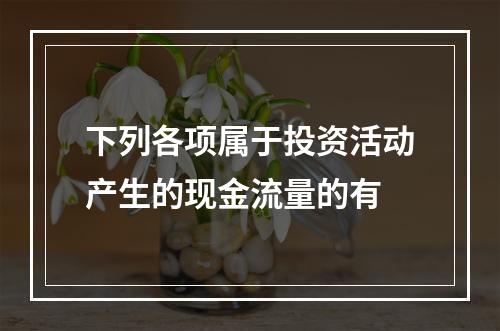 下列各项属于投资活动产生的现金流量的有